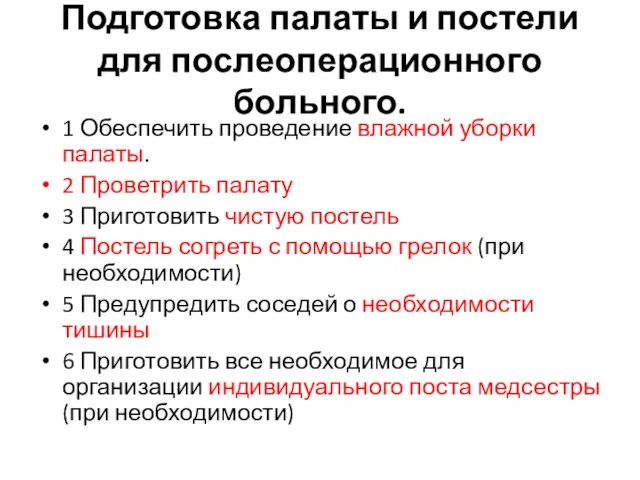 Подготовка палаты и постели для послеоперационного больного.

• 1 Обеспечить проведение влажной уборки палаты.
• 2 Проветрить палату
• 3 Приготовить чистую постель
• 4 Постель согреть с помощью грелок (при необходимости)
• 5 Предупредить соседей о необходимости тишины
• 6 Приготовить все необходимое для организации индивидуального поста медсестры (при необходимости)